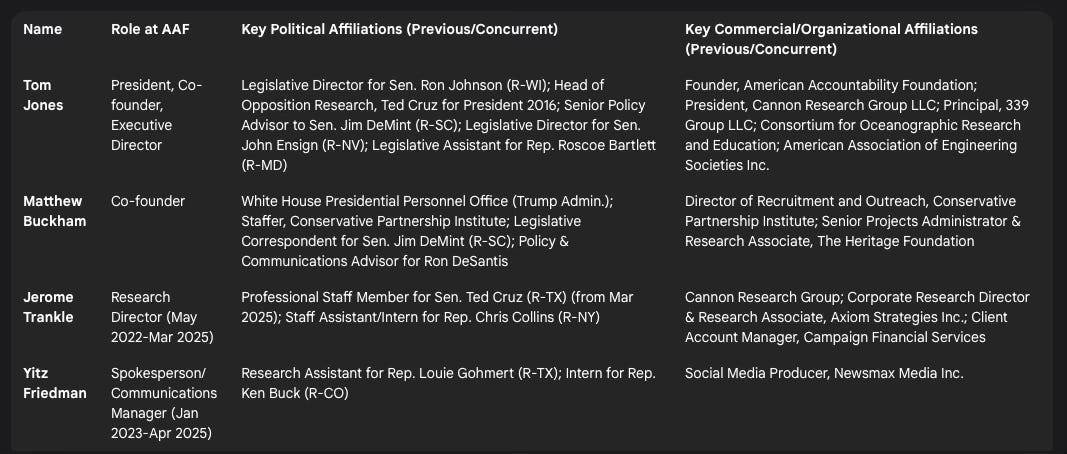 | Name | Role at AAF | Key Political Affiliations (Previous/Concurrent) | Key Commercial/Organizational Affiliations (Previous/Concurrent) |
|---|---|---|---|
| Tom Jones | President, Co-founder, Executive Director | Legislative Director for Sen. Ron Johnson (R-WI); Head of Opposition Research, Ted Cruz for President 2016; Senior Policy Advisor to Sen. Jim DeMint (R-SC); Legislative Director for Sen. John Ensign (R-NV); Legislative Assistant for Rep. Roscoe Bartlett (R-MD) | Founder, American Accountability Foundation; President, Cannon Research Group LLC; Principal, 339 Group LLC; Consortium for Oceanographic Research and Education; American Association of Engineering Societies Inc. |
| Matthew Buckham | Co-founder | White House Presidential Personnel Office (Trump Admin.); Staffer, Conservative Partnership Institute; Legislative Correspondent for Sen. Jim DeMint (R-SC); Policy & Communications Advisor for Ron DeSantis | Director of Recruitment and Outreach, Conservative Partnership Institute; Senior Projects Administrator & Research Associate, The Heritage Foundation |
| Jerome Trankle | Research Director (May 2022-Mar 2025) | Professional Staff Member for Sen. Ted Cruz (R-TX) (from Mar 2025); Staff Assistant/Intern for Rep. Chris Collins (R-NY) | Cannon Research Group; Corporate Research Director & Research Associate, Axiom Strategies Inc.; Client Account Manager, Campaign Financial Services |
| Yitz Friedman | Spokesperson/ Communications Manager (Jan 2023-Apr 2025) | Research Assistant for Rep. Louie Gohmert (R-TX); Intern for Rep. Ken Buck (R-CO) | Social Media Producer, Newsmax Media Inc. |